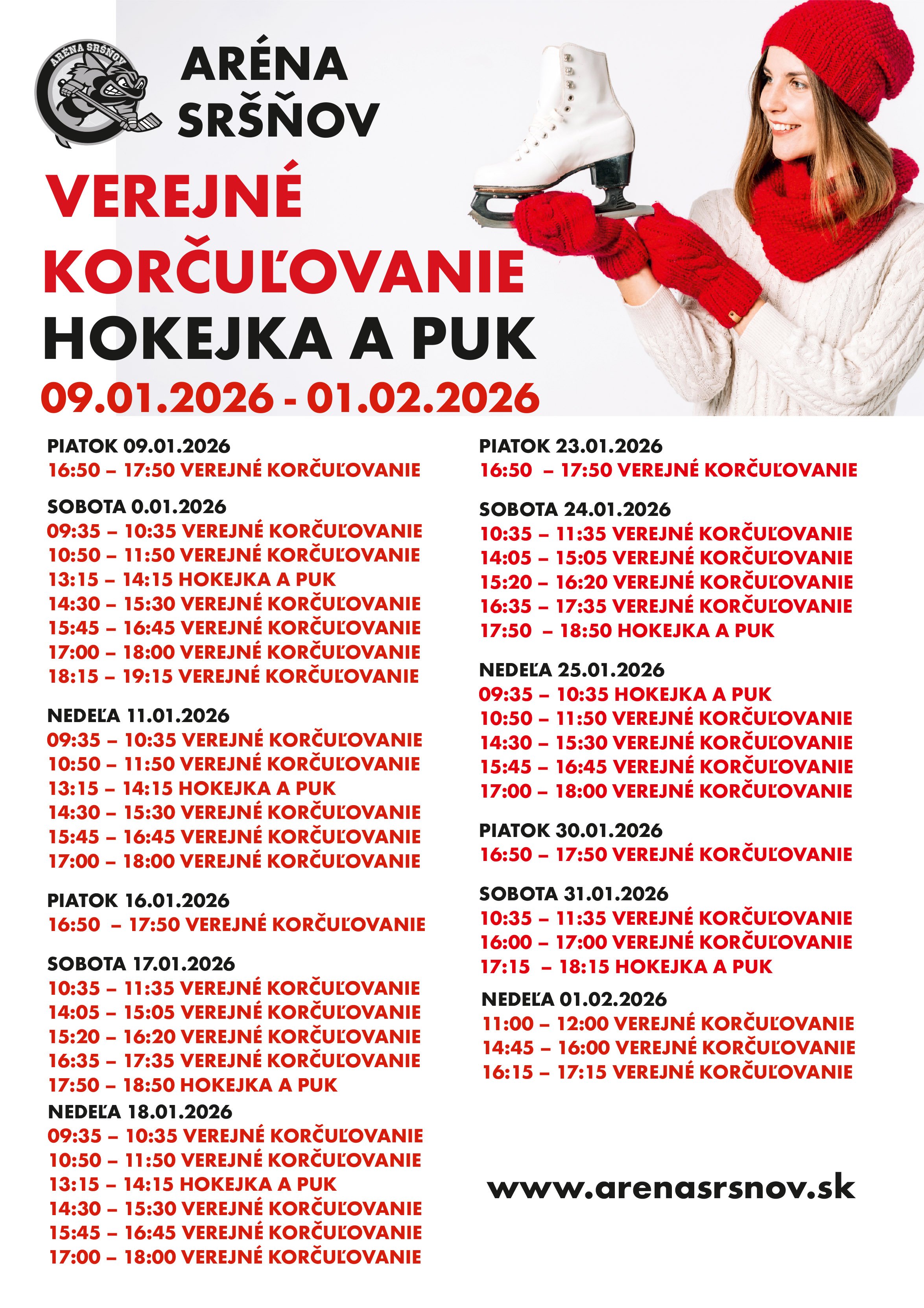 ARÉNA SRŠŇOV

ARÉNA SRŠŇOV

VEREJNÉ KORČUĽOVANIE
HOKEJKA A PUK
09.01.2026 - 01.02.2026

PIATOK 09.01.2026
16:50 – 17:50 VEREJNÉ KORČUĽOVANIE

SOBOTA 0.01.2026
09:35 – 10:35 VEREJNÉ KORČUĽOVANIE
10:50 – 11:50 VEREJNÉ KORČUĽOVANIE
13:15 – 14:15 HOKEJKA A PUK
14:30 – 15:30 VEREJNÉ KORČUĽOVANIE
15:45 – 16:45 VEREJNÉ KORČUĽOVANIE
17:00 – 18:00 VEREJNÉ KORČUĽOVANIE
18:15 – 19:15 VEREJNÉ KORČUĽOVANIE

NEDEĽA 11.01.2026
09:35 – 10:35 VEREJNÉ KORČUĽOVANIE
10:50 – 11:50 VEREJNÉ KORČUĽOVANIE
13:15 – 14:15 HOKEJKA A PUK
14:30 – 15:30 VEREJNÉ KORČUĽOVANIE
15:45 – 16:45 VEREJNÉ KORČUĽOVANIE
17:00 – 18:00 VEREJNÉ KORČUĽOVANIE

PIATOK 16.01.2026
16:50 – 17:50 VEREJNÉ KORČUĽOVANIE

SOBOTA 17.01.2026
10:35 – 11:35 VEREJNÉ KORČUĽOVANIE
14:05 – 15:05 VEREJNÉ KORČUĽOVANIE
15:20 – 16:20 VEREJNÉ KORČUĽOVANIE
16:35 – 17:35 VEREJNÉ KORČUĽOVANIE
17:50 – 18:50 HOKEJKA A PUK

NEDEĽA 18.01.2026
09:35 – 10:35 VEREJNÉ KORČUĽOVANIE
10:50 – 11:50 VEREJNÉ KORČUĽOVANIE
13:15 – 14:15 HOKEJKA A PUK
14:30 – 15:30 VEREJNÉ KORČUĽOVANIE
15:45 – 16:45 VEREJNÉ KORČUĽOVANIE
17:00 – 18:00 VEREJNÉ KORČUĽOVANIE

PIATOK 23.01.2026
16:50 – 17:50 VEREJNÉ KORČUĽOVANIE

SOBOTA 24.01.2026
10:35 – 11:35 VEREJNÉ KORČUĽOVANIE
14:05 – 15:05 VEREJNÉ KORČUĽOVANIE
15:20 – 16:20 VEREJNÉ KORČUĽOVANIE
16:35 – 17:35 VEREJNÉ KORČUĽOVANIE
17:50 – 18:50 HOKEJKA A PUK

NEDEĽA 25.01.2026
09:35 – 10:35 HOKEJKA A PUK
10:50 – 11:50 VEREJNÉ KORČUĽOVANIE
14:30 – 15:30 VEREJNÉ KORČUĽOVANIE
15:45 – 16:45 VEREJNÉ KORČUĽOVANIE
17:00 – 18:00 VEREJNÉ KORČUĽOVANIE

PIATOK 30.01.2026
16:50 – 17:50 VEREJNÉ KORČUĽOVANIE

SOBOTA 31.01.2026
10:35 – 11:35 VEREJNÉ KORČUĽOVANIE
16:00 – 17:00 VEREJNÉ KORČUĽOVANIE
17:15 – 18:15 HOKEJKA A PUK

NEDEĽA 01.02.2026
11:00 – 12:00 VEREJNÉ KORČUĽOVANIE
14:45 – 16:00 VEREJNÉ KORČUĽOVANIE
16:15 – 17:15 VEREJNÉ KORČUĽOVANIE

www.arenasrsnov.sk